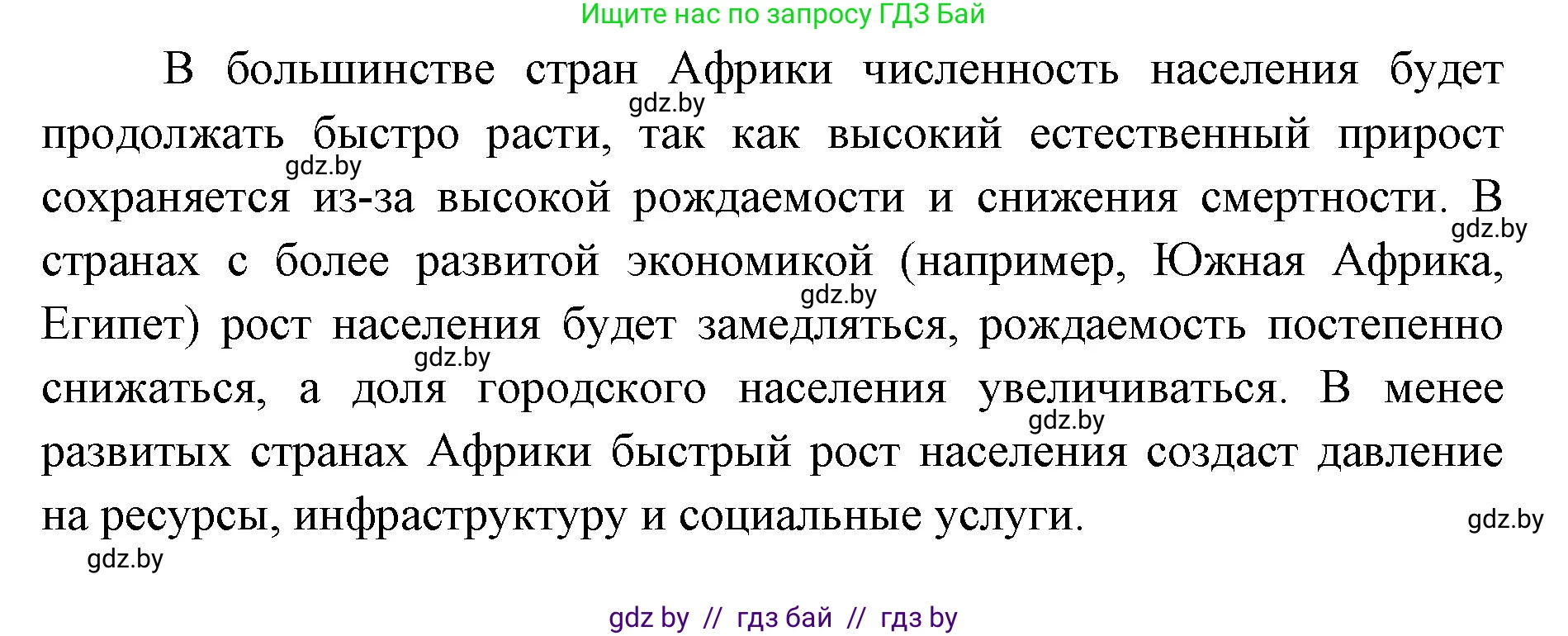 Ищите нас по запросу ГДЗ Бай

В большинстве стран Африки численность населения будет продолжать быстро расти, так как высокий естественный прирост сохраняется из-за высокой рождаемости и снижения смертности. В странах с более развитой экономикой (например, Южная Африка, Египет) рост населения будет замедляться, рождаемость постепенно снижаться, а доля городского населения увеличиваться. В менее развитых странах Африки быстрый рост населения создаст давление на ресурсы, инфраструктуру и социальные услуги.

gdz.by gdz.by gdz.by gdz.by gdz.by gdz.by gdz.by gdz.by

gdz by // гдз бай // гдз by